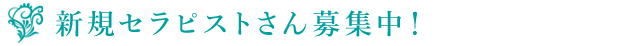 新規セラピストさん募集中！